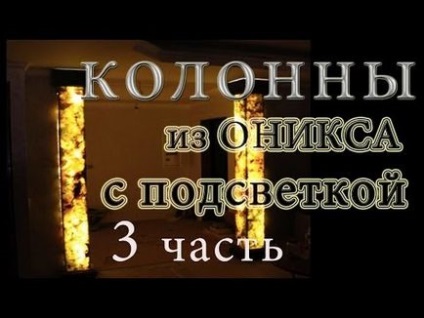 КОЛОННЫ
из ОНИКСА
с подсветкой
3 часть